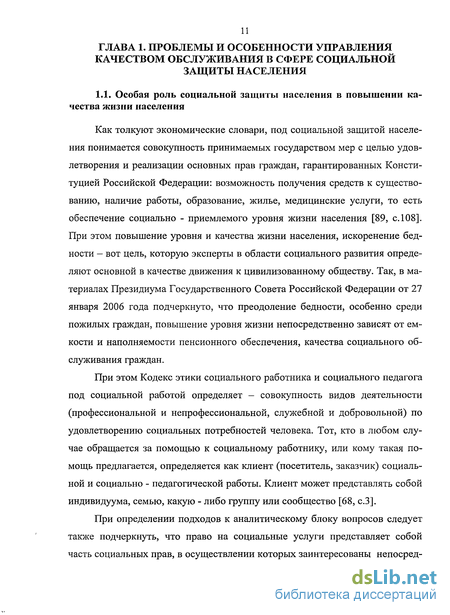 11

ГЛАВА 1. ПРОБЛЕМЫ И ОСОБЕННОСТИ УПРАВЛЕНИЯ КАЧЕСТВОМ ОБСЛУЖИВАНИЯ В СФЕРЕ СОЦИАЛЬНОЙ ЗАЩИТЫ НАСЕЛЕНИЯ

1.1. Особая роль социальной защиты населения в повышении качества жизни населения

Как толкуют экономические словари, под социальной защитой населения понимается совокупность принимаемых государством мер с целью удовлетворения и реализации основных прав граждан, гарантированных Конституцией Российской Федерации: возможность получения средств к существованию, наличие работы, образование, жилье, медицинские услуги, то есть обеспечение социально - приемлемого уровня жизни населения [89, с.108]. При этом повышение уровня и качества жизни населения, искоренение бедности – вот цель, которую эксперты в области социального развития определяют основной в качестве движения к цивилизованному обществу. Так, в материалах Президиума Государственного Совета Российской Федерации от 27 января 2006 года подчеркнуто, что преодоление бедности, особенно среди пожилых граждан, повышение уровня жизни непосредственно зависят от емкости и наполняемости пенсионного обеспечения, качества социального обслуживания граждан.

При этом Кодекс этики социального работника и социального педагога под социальной работой определяет – совокупность видов деятельности (профессиональной и непрофессиональной, служебной и добровольной) по удовлетворению социальных потребностей человека. Тот, кто в любом случае обращается за помощью к социальному работнику, или кому такая помощь предлагается, определяется как клиент (посетитель, заказчик) социальной и социально - педагогической работы. Клиент может представлять собой индивидуума, семью, какую - либо группу или сообщество [68, с.3].

При определении подходов к аналитическому блоку вопросов следует также подчеркнуть, что право на социальные услуги представляет собой часть социальных прав, в осуществлении которых заинтересованы непосред-

dsLib.net
библиотека диссертаций